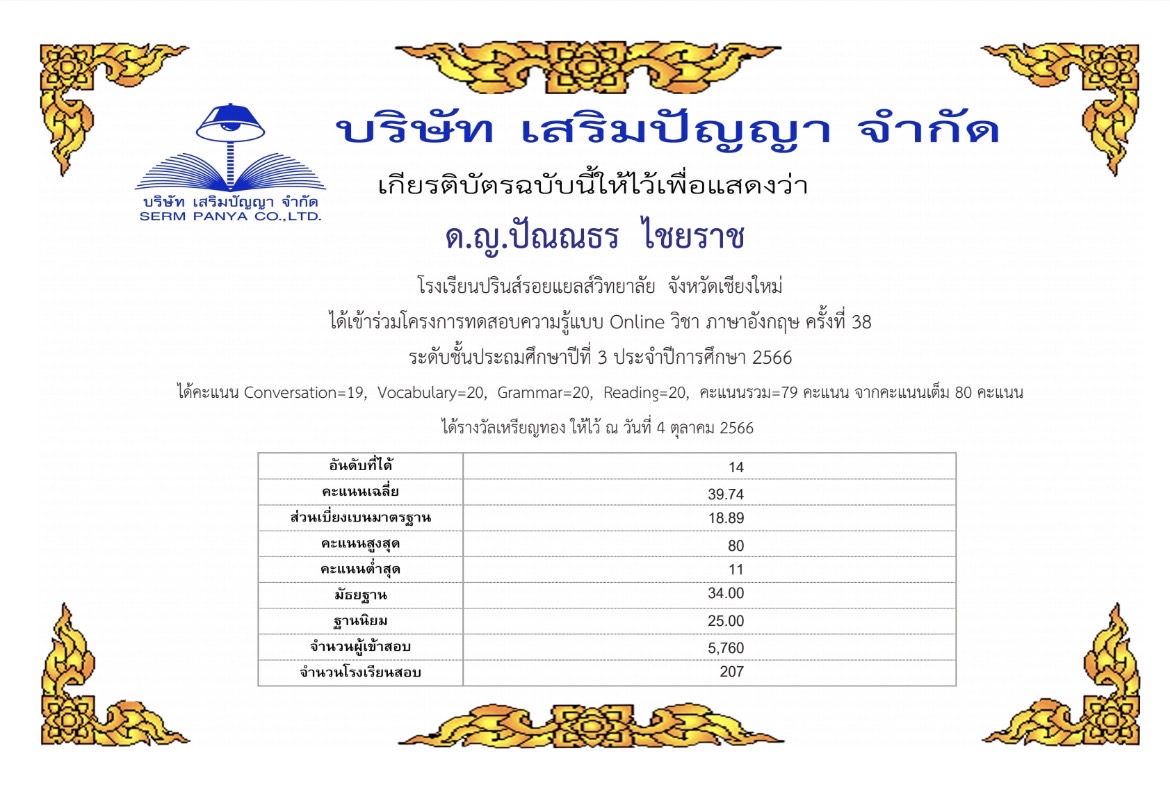 บริษัท เสริมปัญญา จำกัด
SERM PANYA CO.,LTD.

บริษัท เสริมปัญญา จำกัด

เกียรติบัตรฉบับนี้ให้ไว้เพื่อแสดงว่า

ด.ญ.ปัณณธร ไชยราช

โรงเรียนปรินส์รอยแยลส์วิทยาลัย จังหวัดเชียงใหม่

ได้เข้าร่วมโครงการทดสอบความรู้แบบ Online วิชา ภาษาอังกฤษ ครั้งที่ 38

ระดับชั้นประถมศึกษาปีที่ 3 ประจำปีการศึกษา 2566

ได้คะแนน Conversation=19, Vocabulary=20, Grammar=20, Reading=20, คะแนนรวม=79 คะแนน จากคะแนนเต็ม 80 คะแนน

ได้รางวัลเหรียญทอง ให้ไว้ ณ วันที่ 4 ตุลาคม 2566

| อันดับที่ได้ | 14 |
|---|---|
| คะแนนเฉลี่ย | 39.74 |
| ส่วนเบี่ยงเบนมาตรฐาน | 18.89 |
| คะแนนสูงสุด | 80 |
| คะแนนต่ำสุด | 11 |
| มัธยฐาน | 34.00 |
| ฐานนิยม | 25.00 |
| จำนวนผู้เข้าสอบ | 5,760 |
| จำนวนโรงเรียนสอบ | 207 |